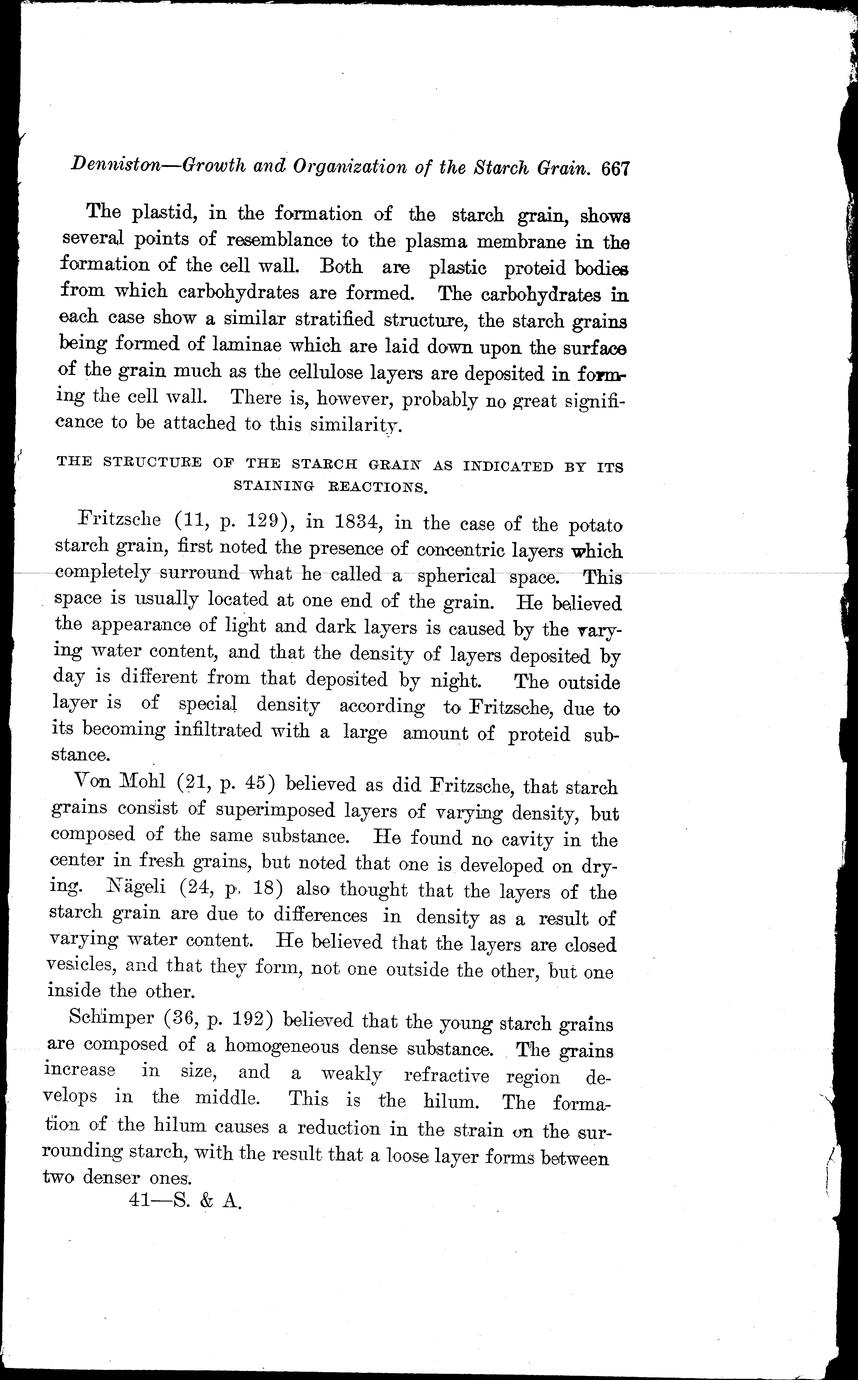 Denniston—Growth and Organization of the Starch Grain. 667

The plastid, in the formation of the starch grain, shows several points of resemblance to the plasma membrane in the formation of the cell wall. Both are plastic proteid bodies from which carbohydrates are formed. The carbohydrates in each case show a similar stratified structure, the starch grains being formed of laminae which are laid down upon the surface of the grain much as the cellulose layers are deposited in forming the cell wall. There is, however, probably no great significance to be attached to this similarity.

THE STRUCTURE OF THE STARCH GRAIN AS INDICATED BY ITS STAINING REACTIONS.

Fritzsche (11, p. 129), in 1834, in the case of the potato starch grain, first noted the presence of concentric layers which completely surround what he called a spherical space. This space is usually located at one end of the grain. He believed the appearance of light and dark layers is caused by the varying water content, and that the density of layers deposited by day is different from that deposited by night. The outside layer is of special density according to Fritzsche, due to its becoming infiltrated with a large amount of proteid substance.

Von Mohl (21, p. 45) believed as did Fritzsche, that starch grains consist of superimposed layers of varying density, but composed of the same substance. He found no cavity in the center in fresh grains, but noted that one is developed on drying. Nägeli (24, p. 18) also thought that the layers of the starch grain are due to differences in density as a result of varying water content. He believed that the layers are closed vesicles, and that they form, not one outside the other, but one inside the other.

Schimper (36, p. 192) believed that the young starch grains are composed of a homogeneous dense substance. The grains increase in size, and a weakly refractive region develops in the middle. This is the hilum. The formation of the hilum causes a reduction in the strain on the surrounding starch, with the result that a loose layer forms between two denser ones.

41—S. & A.